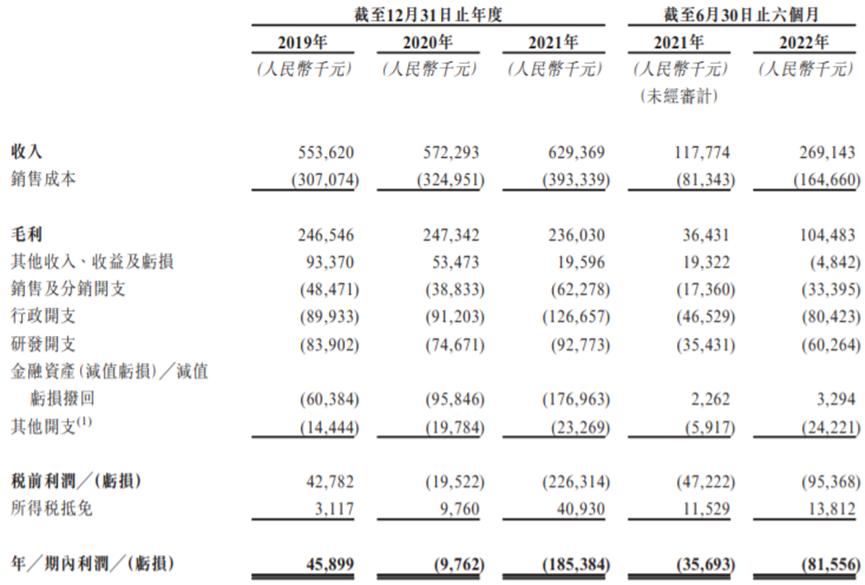 |  | 截至12月31日止年度 |  |  | 截至6月30日止六個月 |  |
|---|---|---|---|---|---|
|  | 2019年 | 2020年 | 2021年 | 2021年 | 2022年 |
|  | (人民幣千元) | (人民幣千元) | (人民幣千元) | (人民幣千元) (未經審計) | (人民幣千元) |
| 收入 | 553,620 | 572,293 | 629,369 | 117,774 | 269,143 |
| 銷售成本 | (307,074) | (324,951) | (393,339) | (81,343) | (164,660) |
| 毛利 | 246,546 | 247,342 | 236,030 | 36,431 | 104,483 |
| 其他收入、收益及虧損 | 93,370 | 53,473 | 19,596 | 19,322 | (4,842) |
| 銷售及分銷開支 | (48,471) | (38,833) | (62,278) | (17,360) | (33,395) |
| 行政開支 | (89,933) | (91,203) | (126,657) | (46,529) | (80,423) |
| 研發開支 | (83,902) | (74,671) | (92,773) | (35,431) | (60,264) |
| 金融資產(減值虧損)/減值虧損撥回 | (60,384) | (95,846) | (176,963) | 2,262 | 3,294 |
| 其他開支$^{(1)}$ | (14,444) | (19,784) | (23,269) | (5,917) | (24,221) |
| 稅前利潤/(虧損) | 42,782 | (19,522) | (226,314) | (47,222) | (95,368) |
| 所得稅抵免 | 3,117 | 9,760 | 40,930 | 11,529 | 13,812 |
| 年/期內利潤/(虧損) | 45,899 | (9,762) | (185,384) | (35,693) | (81,556) |